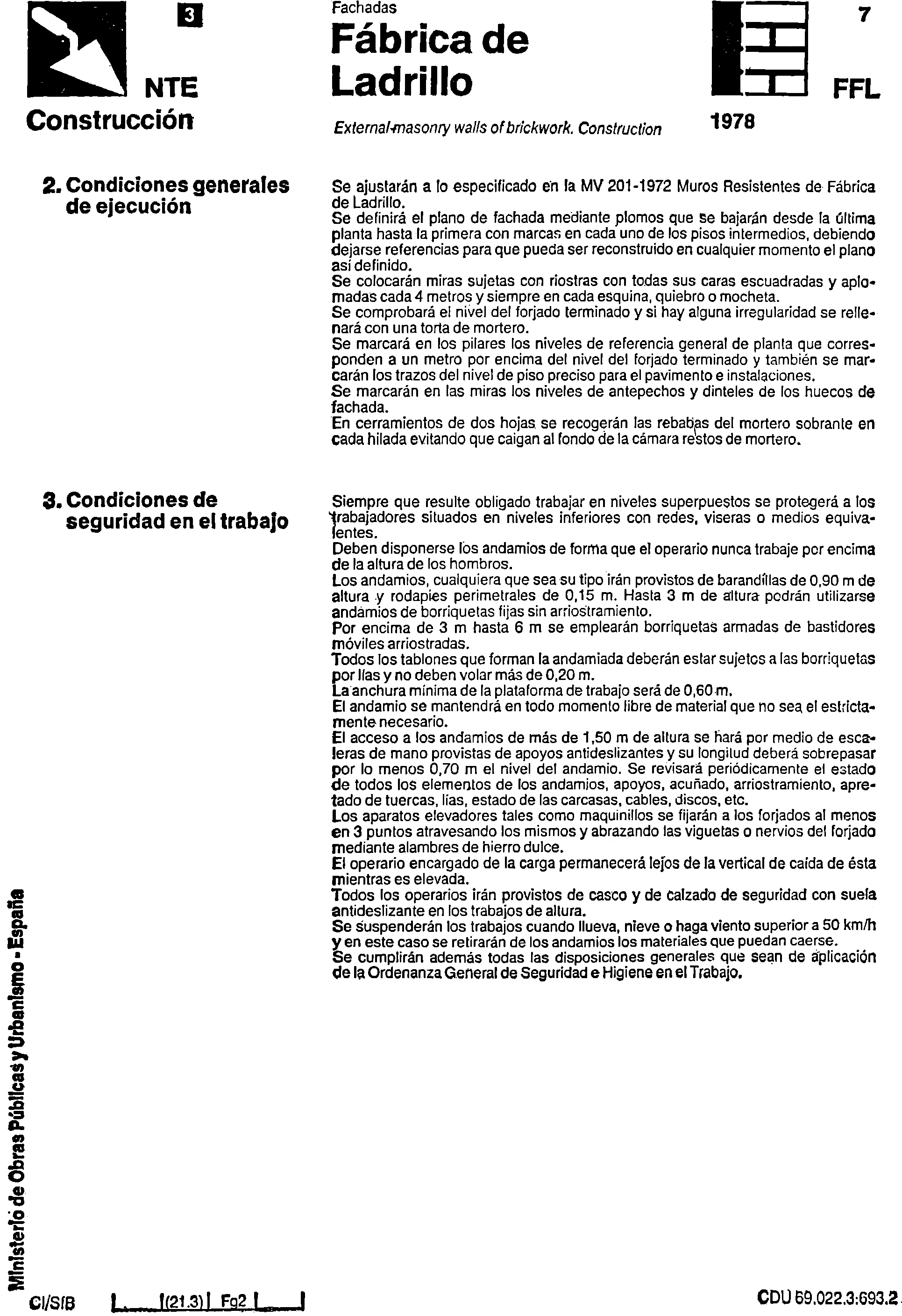 3

NTE
Construcción

Fachadas
Fábrica de Ladrillo

External masonry walls of brickwork. Construction

7

FFL

1978

2. Condiciones generales de ejecución

Se ajustarán a lo especificado en la MV 201-1972 Muros Resistentes de Fábrica de Ladrillo.
Se definirá el plano de fachada mediante plomos que se bajarán desde la última planta hasta la primera con marcas en cada uno de los pisos intermedios, debiendo dejarse referencias para que pueda ser reconstruido en cualquier momento el plano así definido.
Se colocarán miras sujetas con riostras con todas sus caras escuadradas y aplomadas cada 4 metros y siempre en cada esquina, quiebro o mocheta.
Se comprobará el nivel del forjado terminado y si hay alguna irregularidad se rellenará con una torta de mortero.
Se marcará en los pilares los niveles de referencia general de planta que corresponden a un metro por encima del nivel del forjado terminado y también se marcarán los trazos del nivel de piso preciso para el pavimento e instalaciones.
Se marcarán en las miras los niveles de antepechos y dinteles de los huecos de fachada.
En cerramientos de dos hojas se recogerán las rebabas del mortero sobrante en cada hilada evitando que caigan al fondo de la cámara restos de mortero.

3. Condiciones de seguridad en el trabajo

Siempre que resulte obligado trabajar en niveles superpuestos se protegerá a los trabajadores situados en niveles inferiores con redes, viseras o medios equivalentes.
Deben disponerse los andamios de forma que el operario nunca trabaje por encima de la altura de los hombros.
Los andamios, cualquiera que sea su tipo irán provistos de barandillas de 0,90 m de altura y rodapies perimetrales de 0,15 m. Hasta 3 m de altura podrán utilizarse andamios de borriquetas fijas sin arriostramiento.
Por encima de 3 m hasta 6 m se emplearán borriquetas armadas de bastidores móviles arriostradas.
Todos los tablones que forman la andamiada deberán estar sujetos a las borriquetas por lías y no deben volar más de 0,20 m.
La anchura mínima de la plataforma de trabajo será de 0,60 m.
El andamio se mantendrá en todo momento libre de material que no sea el estrictamente necesario.
El acceso a los andamios de más de 1,50 m de altura se hará por medio de escaleras de mano provistas de apoyos antideslizantes y su longitud deberá sobrepasar por lo menos 0,70 m el nivel del andamio. Se revisará periódicamente el estado de todos los elementos de los andamios, apoyos, acuñado, arriostramiento, apretado de tuercas, lías, estado de las carcasas, cables, discos, etc.
Los aparatos elevadores tales como maquinillos se fijarán a los forjados al menos en 3 puntos atravesando los mismos y abrazando las viguetas o nervios del forjado mediante alambres de hierro dulce.
El operario encargado de la carga permanecerá lejos de la vertical de caída de ésta mientras es elevada.
Todos los operarios irán provistos de casco y de calzado de seguridad con suela antideslizante en los trabajos de altura.
Se suspenderán los trabajos cuando llueva, nieve o haga viento superior a 50 km/h y en este caso se retirarán de los andamios los materiales que puedan caerse.
Se cumplirán además todas las disposiciones generales que sean de aplicación de la Ordenanza General de Seguridad e Higiene en el Trabajo.

Ministerio de Obras Públicas y Urbanismo - España

CI/SfB (21.3) Fg2

CDU 69.022.3:693.2